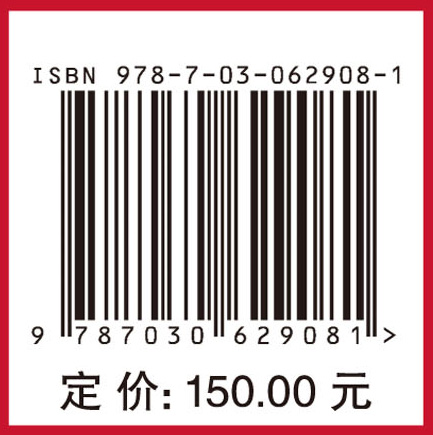 ISBN 978-7-03-062908-1

9 787030 629081 >

定 价: 150.00 元